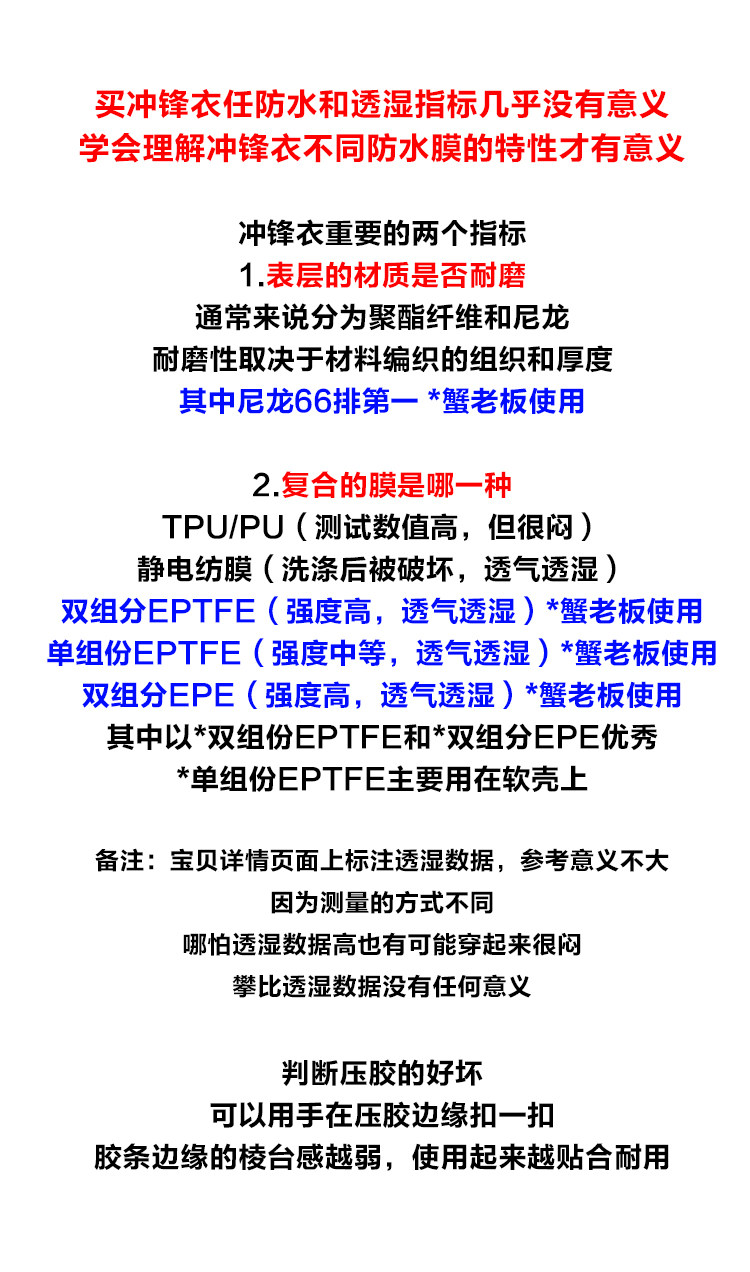 买冲锋衣任防水和透湿指标几乎没有意义
学会理解冲锋衣不同防水膜的特性才有意义

冲锋衣重要的两个指标
1.表层的材质是否耐磨
通常来说分为聚酯纤维和尼龙
耐磨性取决于材料编织的组织和厚度
其中尼龙66排第一 *蟹老板使用

2.复合的膜是哪一种
TPU/PU（测试数值高，但很闷）
静电纺膜（洗涤后被破坏，透气透湿）
双组分EPTFE（强度高，透气透湿）*蟹老板使用
单组份EPTFE（强度中等，透气透湿）*蟹老板使用
双组分EPE（强度高，透气透湿）*蟹老板使用
其中以*双组份EPTFE和*双组分EPE优秀
*单组份EPTFE主要用在软壳上

备注：宝贝详情页面上标注透湿数据，参考意义不大
因为测量的方式不同
哪怕透湿数据高也有可能穿起来很闷
攀比透湿数据没有任何意义

判断压胶的好坏
可以用手在压胶边缘扣一扣
胶条边缘的棱台感越弱，使用起来越贴合耐用